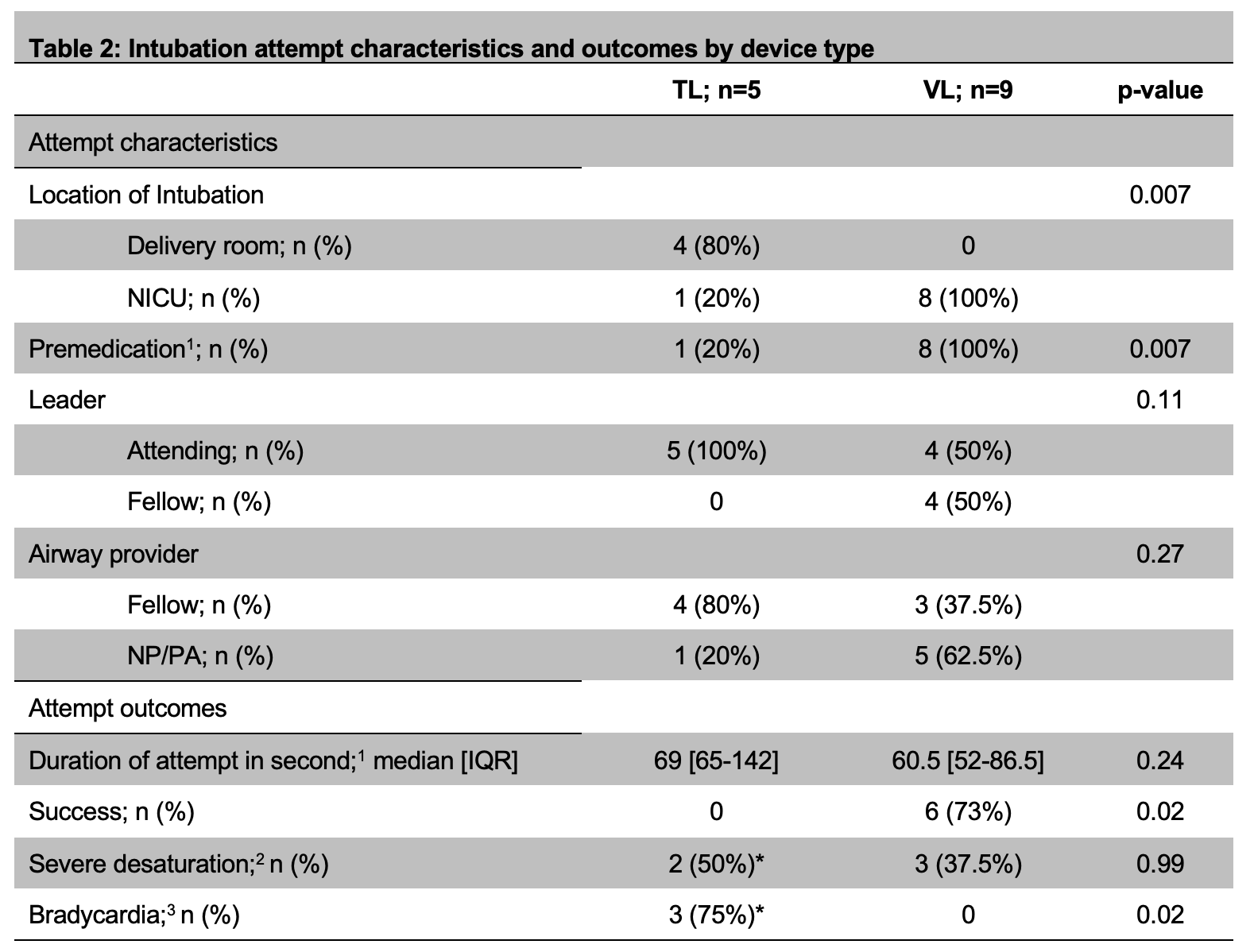 Table 2: Intubation attempt characteristics and outcomes by device type

|  | TL; n=5 | VL; n=9 | p-value |
|---|---|---|---|
| Attempt characteristics |  |  |  |
| Location of Intubation |  |  | 0.007 |
| Delivery room; n (%) | 4 (80%) | 0 |  |
| NICU; n (%) | 1 (20%) | 8 (100%) |  |
| Premedication$^{1}$; n (%) | 1 (20%) | 8 (100%) | 0.007 |
| Leader |  |  | 0.11 |
| Attending; n (%) | 5 (100%) | 4 (50%) |  |
| Fellow; n (%) | 0 | 4 (50%) |  |
| Airway provider |  |  | 0.27 |
| Fellow; n (%) | 4 (80%) | 3 (37.5%) |  |
| NP/PA; n (%) | 1 (20%) | 5 (62.5%) |  |
| Attempt outcomes |  |  |  |
| Duration of attempt in second;$^{1}$ median [IQR] | 69 [65-142] | 60.5 [52-86.5] | 0.24 |
| Success; n (%) | 0 | 6 (73%) | 0.02 |
| Severe desaturation;$^{2}$ n (%) | 2 (50%)* | 3 (37.5%) | 0.99 |
| Bradycardia;$^{3}$ n (%) | 3 (75%)* | 0 | 0.02 |